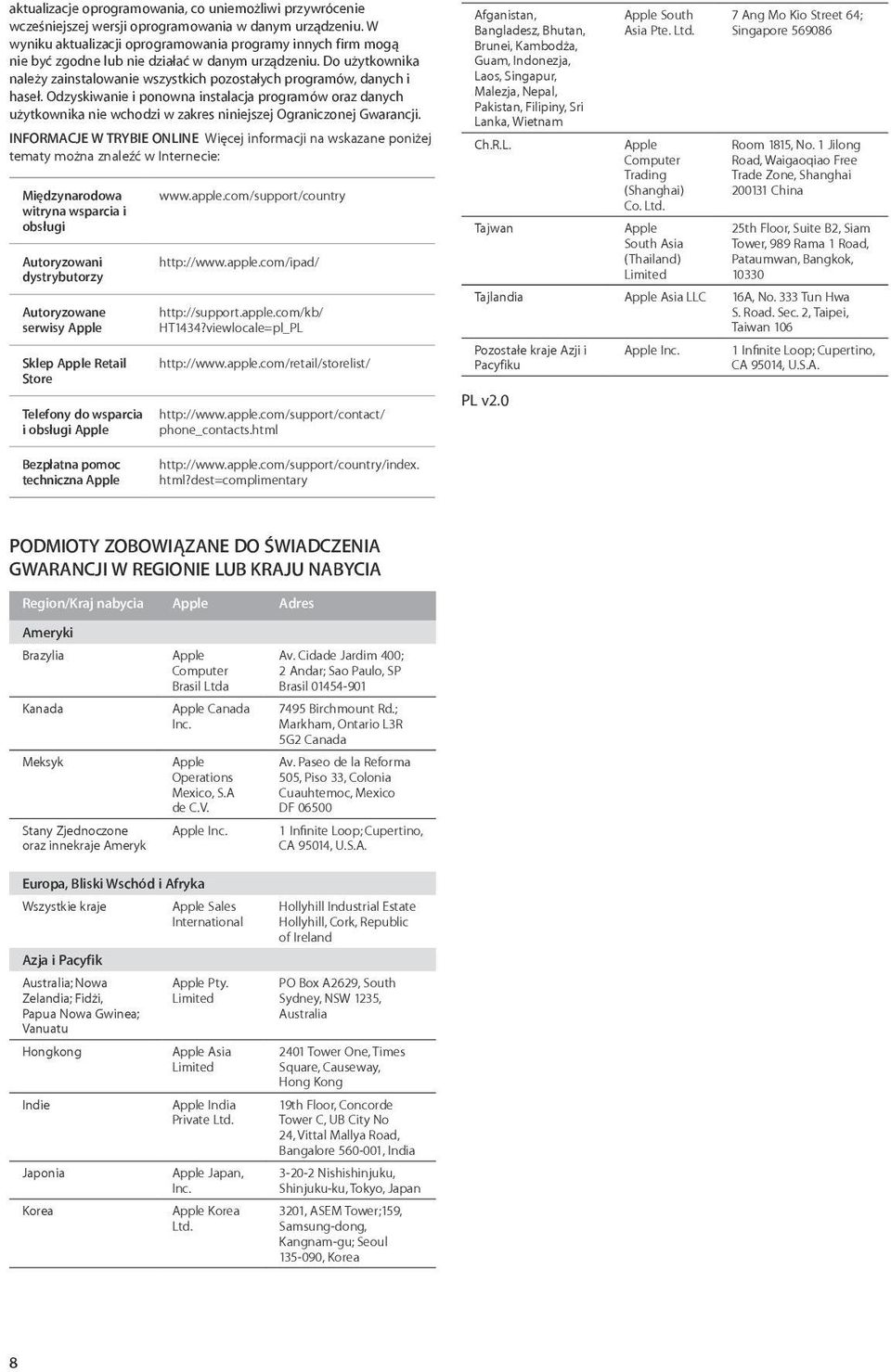 aktualizacje oprogramowania, co uniemożliwi przywrócenie wcześniejszej wersji oprogramowania w danym urządzeniu. W wyniku aktualizacji oprogramowania programy innych firm mogą nie być zgodne lub nie działać w danym urządzeniu. Do użytkownika należy zainstalowanie wszystkich pozostałych programów, danych i haseł. Odzyskiwanie i ponowna instalacja programów oraz danych użytkownika nie wchodzi w zakres niniejszej Ograniczonej Gwarancji.

INFORMACJE W TRYBIE ONLINE Więcej informacji na wskazane poniżej tematy można znaleźć w Internecie:

| | |
|---|---|
| Międzynarodowa witryna wsparcia i obsługi | www.apple.com/support/country |
| Autoryzowani dystrybutorzy | http://www.apple.com/ipad/ |
| Autoryzowane serwisy Apple | http://support.apple.com/kb/HT1434?viewlocale=pl_PL |
| Sklep Apple Retail Store | http://www.apple.com/retail/storelist/ |
| Telefony do wsparcia i obsługi Apple | http://www.apple.com/support/contact/phone_contacts.html |
| Bezpłatna pomoc techniczna Apple | http://www.apple.com/support/country/index.html?dest=complimentary |

PODMIOTY ZOBOWIĄZANE DO ŚWIADCZENIA GWARANCJI W REGIONIE LUB KRAJU NABYCIA

| Region/Kraj nabycia | Apple | Adres |
|---|---|---|
| Ameryki | | |
| Brazylia | Apple Computer Brasil Ltda | Av. Cidade Jardim 400; 2 Andar; Sao Paulo, SP Brasil 01454-901 |
| Kanada | Apple Canada Inc. | 7495 Birchmount Rd.; Markham, Ontario L3R 5G2 Canada |
| Meksyk | Apple Operations Mexico, S.A de C.V. | Av. Paseo de la Reforma 505, Piso 33, Colonia Cuauhtemoc, Mexico DF 06500 |
| Stany Zjednoczone oraz innekraje Ameryk | Apple Inc. | 1 Infinite Loop; Cupertino, CA 95014, U.S.A. |
| Europa, Bliski Wschód i Afryka | | |
| Wszystkie kraje | Apple Sales International | Hollyhill Industrial Estate Hollyhill, Cork, Republic of Ireland |
| Azja i Pacyfik | | |
| Australia; Nowa Zelandia; Fidżi, Papua Nowa Gwinea; Vanuatu | Apple Pty. Limited | PO Box A2629, South Sydney, NSW 1235, Australia |
| Hongkong | Apple Asia Limited | 2401 Tower One, Times Square, Causeway, Hong Kong |
| Indie | Apple India Private Ltd. | 19th Floor, Concorde Tower C, UB City No 24, Vittal Mallya Road, Bangalore 560-001, India |
| Japonia | Apple Japan, Inc. | 3-20-2 Nishishinjuku, Shinjuku-ku, Tokyo, Japan |
| Korea | Apple Korea Ltd. | 3201, ASEM Tower;159, Samsung-dong, Kangnam-gu; Seoul 135-090, Korea |
| Afganistan, Bangladesz, Bhutan, Brunei, Kambodża, Guam, Indonezja, Laos, Singapur, Malezja, Nepal, Pakistan, Filipiny, Sri Lanka, Wietnam | Apple South Asia Pte. Ltd. | 7 Ang Mo Kio Street 64; Singapore 569086 |
| Ch.R.L. | Apple Computer Trading (Shanghai) Co. Ltd. | Room 1815, No. 1 Jilong Road, Waigaoqiao Free Trade Zone, Shanghai 200131 China |
| Tajwan | Apple South Asia (Thailand) Limited | 25th Floor, Suite B2, Siam Tower, 989 Rama 1 Road, Pataumwan, Bangkok, 10330 |
| Tajlandia | Apple Asia LLC | 16A, No. 333 Tun Hwa S. Road. Sec. 2, Taipei, Taiwan 106 |
| Pozostałe kraje Azji i Pacyfiku | Apple Inc. | 1 Infinite Loop; Cupertino, CA 95014, U.S.A. |

PL v2.0

8